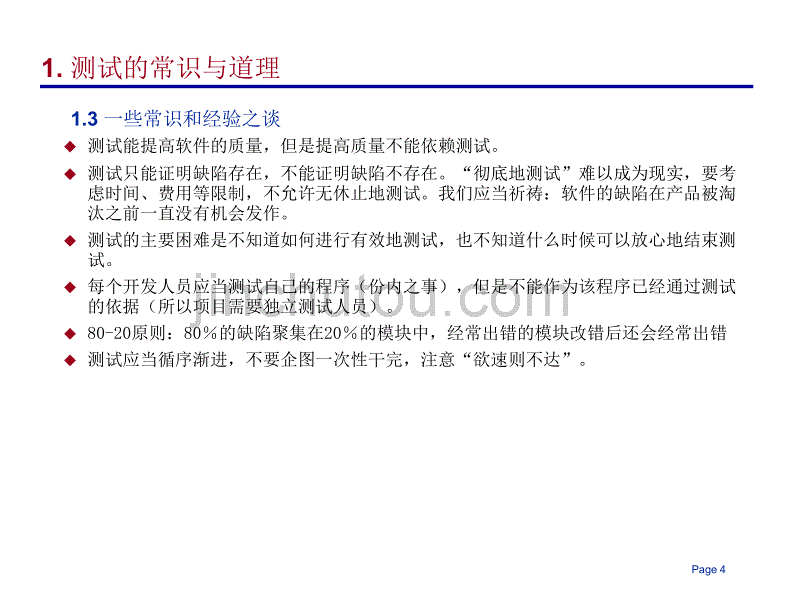 1. 测试的常识与道理

1.3 一些常识和经验之谈

◆ 测试能提高软件的质量，但是提高质量不能依赖测试。

◆ 测试只能证明缺陷存在，不能证明缺陷不存在。“彻底地测试”难以成为现实，要考虑时间、费用等限制，不允许无休止地测试。我们应当祈祷：软件的缺陷在产品被淘汰之前一直没有机会发作。

◆ 测试的主要困难是不知道如何进行有效地测试，也不知道什么时候可以放心地结束测试。

◆ 每个开发人员应当测试自己的程序（份内之事），但是不能作为该程序已经通过测试的依据（所以项目需要独立测试人员）。

◆ 80-20原则：80%的缺陷聚集在20%的模块中，经常出错的模块改错后还会经常出错

◆ 测试应当循序渐进，不要企图一次性干完，注意“欲速则不达”。

jinchutou.com

Page 4